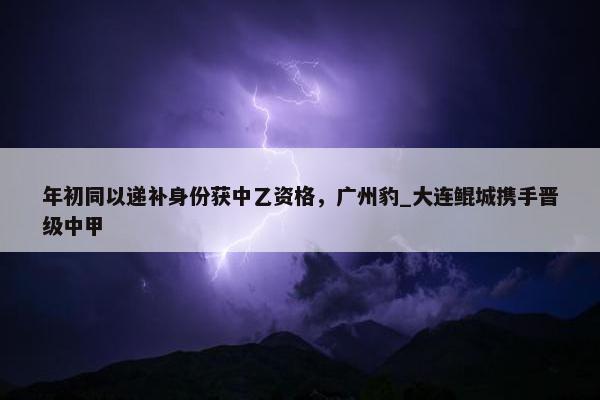 年初同以递补身份获中乙资格，广州豹_大连鲲城携手晋级中甲